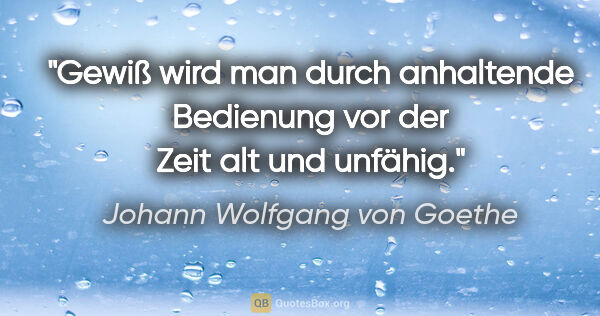 "Gewiß wird man durch anhaltende Bedienung vor der Zeit alt und unfähig."

Johann Wolfgang von Goethe

QB QuotesBox.org